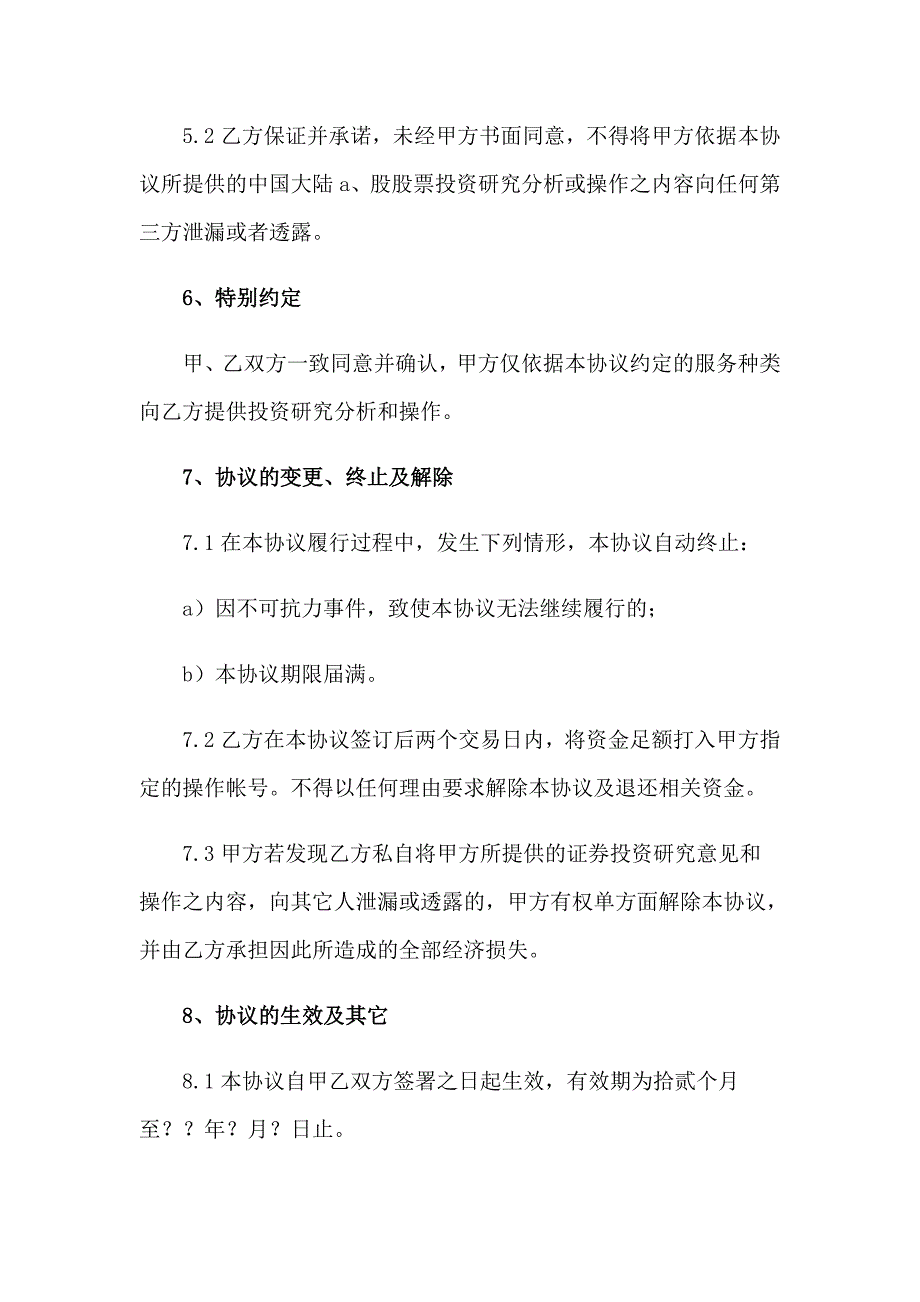 5.2 乙方保证并承诺，未经甲方书面同意，不得将甲方依据本协议所提供的中国大陆 a、股股票投资研究分析或操作之内容向任何第三方泄漏或者透露。

6、特别约定

甲、乙双方一致同意并确认，甲方仅依据本协议约定的服务种类向乙方提供投资研究分析和操作。

7、协议的变更、终止及解除

7.1 在本协议履行过程中，发生下列情形，本协议自动终止：

a）因不可抗力事件，致使本协议无法继续履行的；

b）本协议期限届满。

7.2 乙方在本协议签订后两个交易日内，将资金足额打入甲方指定的操作帐号。不得以任何理由要求解除本协议及退还相关资金。

7.3 甲方若发现乙方私自将甲方所提供的证券投资研究意见和操作之内容，向其它人泄漏或透露的，甲方有权单方面解除本协议，并由乙方承担因此所造成的全部经济损失。

8、协议的生效及其它

8.1 本协议自甲乙双方签署之日起生效，有效期为拾贰个月至？？年？月？日止。